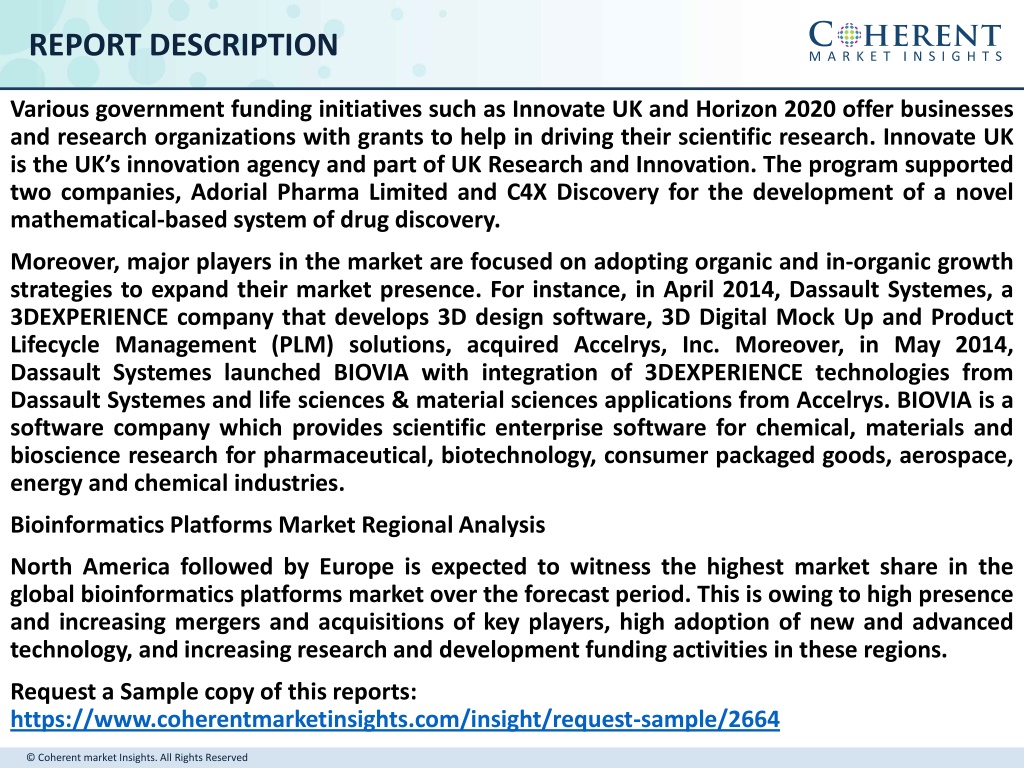 REPORT DESCRIPTION

COHERENT
MARKET INSIGHTS

Various government funding initiatives such as Innovate UK and Horizon 2020 offer businesses and research organizations with grants to help in driving their scientific research. Innovate UK is the UK's innovation agency and part of UK Research and Innovation. The program supported two companies, Adorial Pharma Limited and C4X Discovery for the development of a novel mathematical-based system of drug discovery.

Moreover, major players in the market are focused on adopting organic and in-organic growth strategies to expand their market presence. For instance, in April 2014, Dassault Systemes, a 3DEXPERIENCE company that develops 3D design software, 3D Digital Mock Up and Product Lifecycle Management (PLM) solutions, acquired Accelrys, Inc. Moreover, in May 2014, Dassault Systemes launched BIOVIA with integration of 3DEXPERIENCE technologies from Dassault Systemes and life sciences & material sciences applications from Accelrys. BIOVIA is a software company which provides scientific enterprise software for chemical, materials and bioscience research for pharmaceutical, biotechnology, consumer packaged goods, aerospace, energy and chemical industries.

Bioinformatics Platforms Market Regional Analysis

North America followed by Europe is expected to witness the highest market share in the global bioinformatics platforms market over the forecast period. This is owing to high presence and increasing mergers and acquisitions of key players, high adoption of new and advanced technology, and increasing research and development funding activities in these regions.

Request a Sample copy of this reports:
https://www.coherentmarketinsights.com/insight/request-sample/2664

© Coherent market Insights. All Rights Reserved